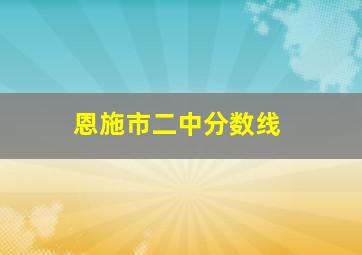 恩施市二中分数线